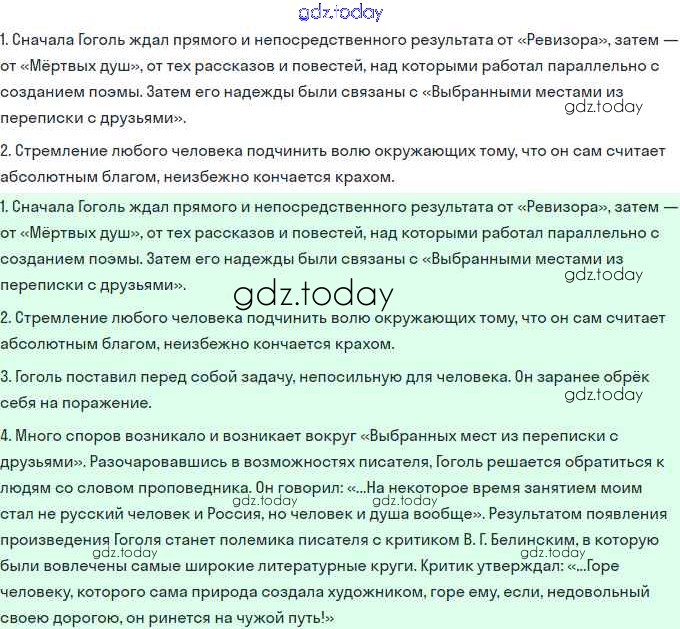 gdz.today

1. Сначала Гоголь ждал прямого и непосредственного результата от «Ревизора», затем — от «Мёртвых душ», от тех рассказов и повестей, над которыми работал параллельно с созданием поэмы. Затем его надежды были связаны с «Выбранными местами из переписки с друзьями».

gdz.today

2. Стремление любого человека подчинить волю окружающих тому, что он сам считает абсолютным благом, неизбежно кончается крахом.

1. Сначала Гоголь ждал прямого и непосредственного результата от «Ревизора», затем — от «Мёртвых душ», от тех рассказов и повестей, над которыми работал параллельно с созданием поэмы. Затем его надежды были связаны с «Выбранными местами из переписки с друзьями».

gdz.today

gdz.today

2. Стремление любого человека подчинить волю окружающих тому, что он сам считает абсолютным благом, неизбежно кончается крахом.

3. Гоголь поставил перед собой задачу, непосильную для человека. Он заранее обрёк себя на поражение.

gdz.today

4. Много споров возникало и возникает вокруг «Выбранных мест из переписки с друзьями». Разочаровавшись в возможностях писателя, Гоголь решается обратиться к людям со словом проповедника. Он говорил: «...На некоторое время занятием моим стал не русский человек и Россия, но человек и душа вообще». Результатом появления произведения Гоголя станет полемика писателя с критиком В. Г. Белинским, в которую были вовлечены самые широкие литературные круги. Критик утверждал: «...Горе человеку, которого сама природа создала художником, горе ему, если, недовольный своею дорогою, он ринется на чужой путь!»

gdz.today gdz.today gdz.today gdz.today